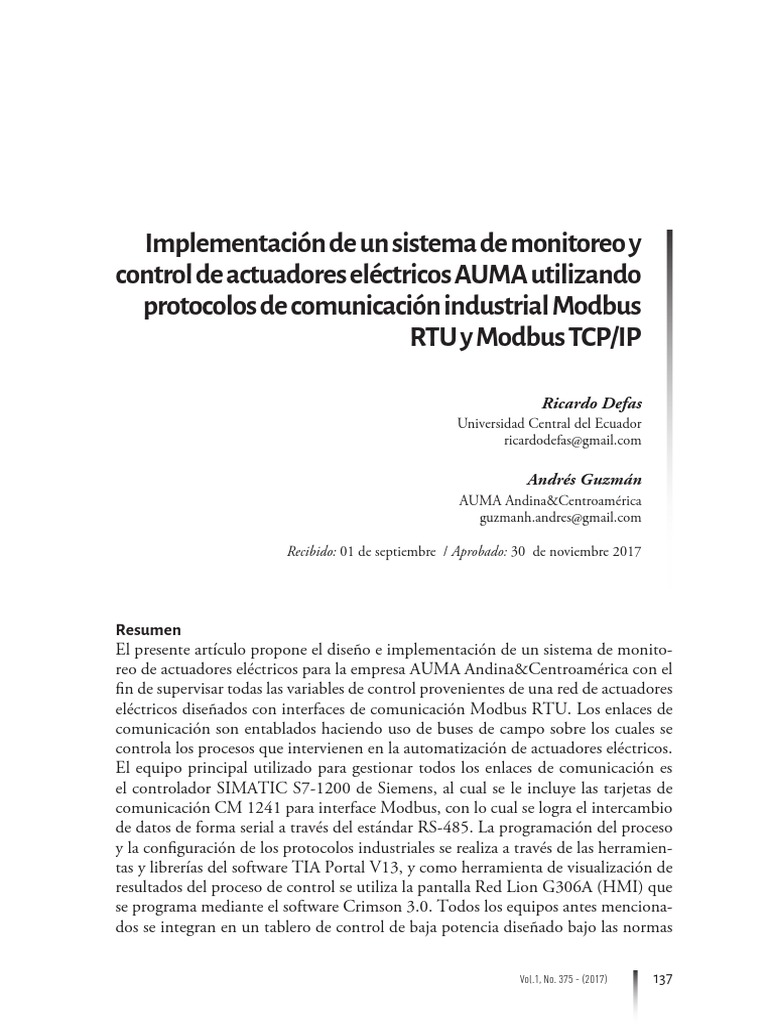 Implementación de un sistema de monitoreo y control de actuadores eléctricos AUMA utilizando protocolos de comunicación industrial Modbus RTU y Modbus TCP/IP

Ricardo Defas
Universidad Central del Ecuador
ricardodefas@gmail.com

Andrés Guzmán
AUMA Andina&Centroamérica
guzmanh.andres@gmail.com

Recibido: 01 de septiembre / Aprobado: 30 de noviembre 2017

Resumen
El presente artículo propone el diseño e implementación de un sistema de monitoreo de actuadores eléctricos para la empresa AUMA Andina&Centroamérica con el fin de supervisar todas las variables de control provenientes de una red de actuadores eléctricos diseñados con interfaces de comunicación Modbus RTU. Los enlaces de comunicación son entablados haciendo uso de buses de campo sobre los cuales se controla los procesos que intervienen en la automatización de actuadores eléctricos. El equipo principal utilizado para gestionar todos los enlaces de comunicación es el controlador SIMATIC S7-1200 de Siemens, al cual se le incluye las tarjetas de comunicación CM 1241 para interface Modbus, con lo cual se logra el intercambio de datos de forma serial a través del estándar RS-485. La programación del proceso y la configuración de los protocolos industriales se realiza a través de las herramientas y librerías del software TIA Portal V13, y como herramienta de visualización de resultados del proceso de control se utiliza la pantalla Red Lion G306A (HMI) que se programa mediante el software Crimson 3.0. Todos los equipos antes mencionados se integran en un tablero de control de baja potencia diseñado bajo las normas

Vol.1, No. 375 - (2017)
137